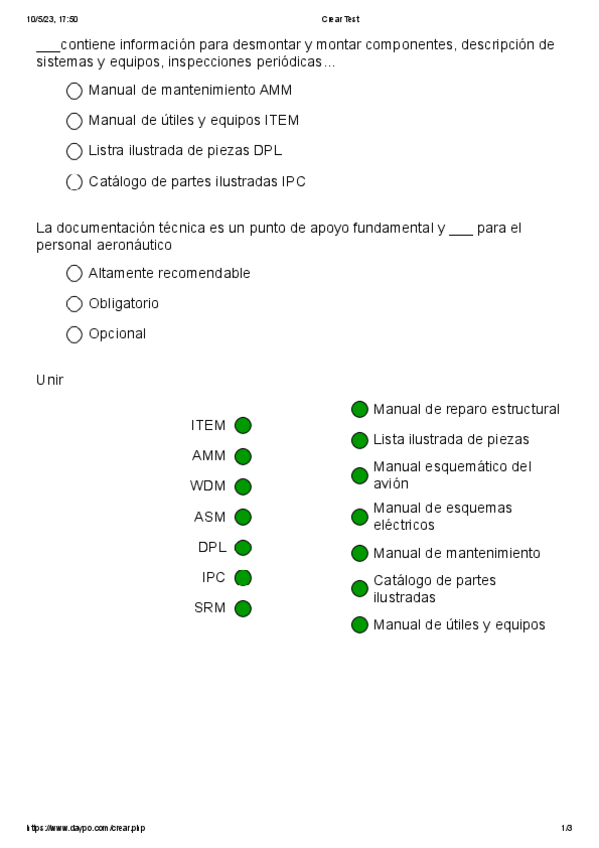 10/5/23, 17:50

Crear Test

___contiene información para desmontar y montar componentes, descripción de sistemas y equipos, inspecciones periódicas...

Manual de mantenimiento AMM

Manual de útiles y equipos ITEM

Listra ilustrada de piezas DPL

Catálogo de partes ilustradas IPC

La documentación técnica es un punto de apoyo fundamental y ___ para el personal aeronáutico

Altamente recomendable

Obligatorio

Opcional

Unir

ITEM

AMM

WDM

ASM

DPL

IPC

SRM

Manual de reparo estructural

Lista ilustrada de piezas

Manual esquemático del avión

Manual de esquemas eléctricos

Manual de mantenimiento

Catálogo de partes ilustradas

Manual de útiles y equipos

https://www.daypo.com/crear.php

1/3